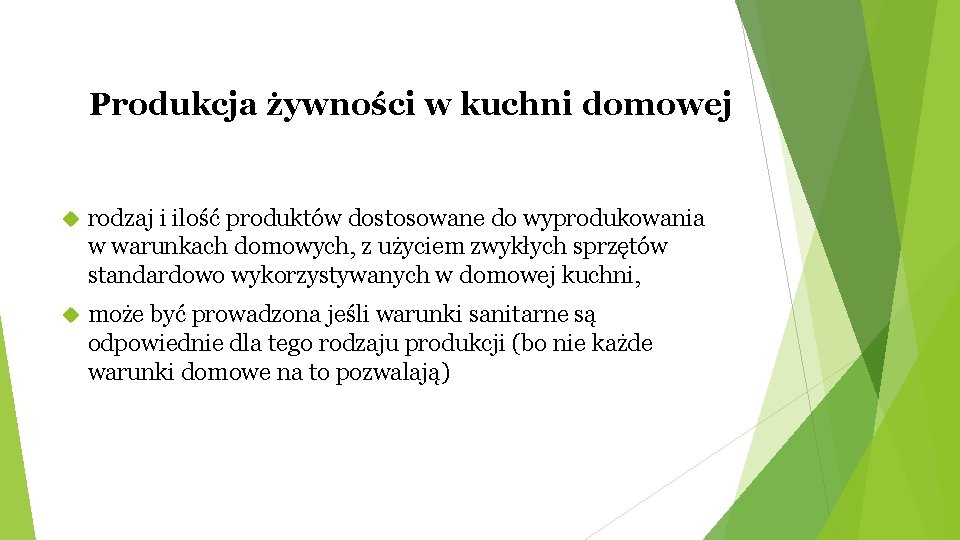 Produkcja żywności w kuchni domowej

rodzaj i ilość produktów dostosowane do wyprodukowania w warunkach domowych, z użyciem zwykłych sprzętów standardowo wykorzystywanych w domowej kuchni,

może być prowadzona jeśli warunki sanitarne są odpowiednie dla tego rodzaju produkcji (bo nie każde warunki domowe na to pozwalają)